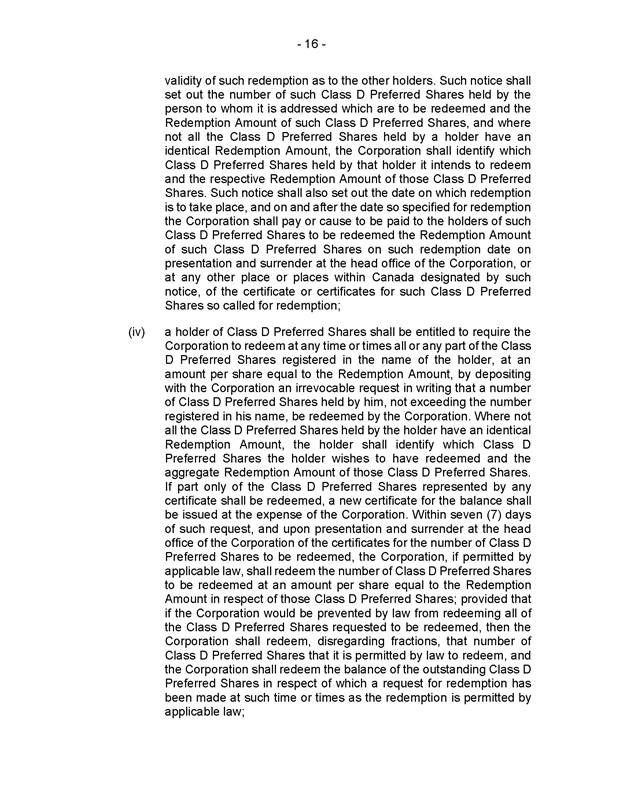 - 16 -

validity of such redemption as to the other holders. Such notice shall set out the number of such Class D Preferred Shares held by the person to whom it is addressed which are to be redeemed and the Redemption Amount of such Class D Preferred Shares, and where not all the Class D Preferred Shares held by a holder have an identical Redemption Amount, the Corporation shall identify which Class D Preferred Shares held by that holder it intends to redeem and the respective Redemption Amount of those Class D Preferred Shares. Such notice shall also set out the date on which redemption is to take place, and on and after the date so specified for redemption the Corporation shall pay or cause to be paid to the holders of such Class D Preferred Shares to be redeemed the Redemption Amount of such Class D Preferred Shares on such redemption date on presentation and surrender at the head office of the Corporation, or at any other place or places within Canada designated by such notice, of the certificate or certificates for such Class D Preferred Shares so called for redemption;

(iv) a holder of Class D Preferred Shares shall be entitled to require the Corporation to redeem at any time or times all or any part of the Class D Preferred Shares registered in the name of the holder, at an amount per share equal to the Redemption Amount, by depositing with the Corporation an irrevocable request in writing that a number of Class D Preferred Shares held by him, not exceeding the number registered in his name, be redeemed by the Corporation. Where not all the Class D Preferred Shares held by the holder have an identical Redemption Amount, the holder shall identify which Class D Preferred Shares the holder wishes to have redeemed and the aggregate Redemption Amount of those Class D Preferred Shares. If part only of the Class D Preferred Shares represented by any certificate shall be redeemed, a new certificate for the balance shall be issued at the expense of the Corporation. Within seven (7) days of such request, and upon presentation and surrender at the head office of the Corporation of the certificates for the number of Class D Preferred Shares to be redeemed, the Corporation, if permitted by applicable law, shall redeem the number of Class D Preferred Shares to be redeemed at an amount per share equal to the Redemption Amount in respect of those Class D Preferred Shares; provided that if the Corporation would be prevented by law from redeeming all of the Class D Preferred Shares requested to be redeemed, then the Corporation shall redeem, disregarding fractions, that number of Class D Preferred Shares that it is permitted by law to redeem, and the Corporation shall redeem the balance of the outstanding Class D Preferred Shares in respect of which a request for redemption has been made at such time or times as the redemption is permitted by applicable law;